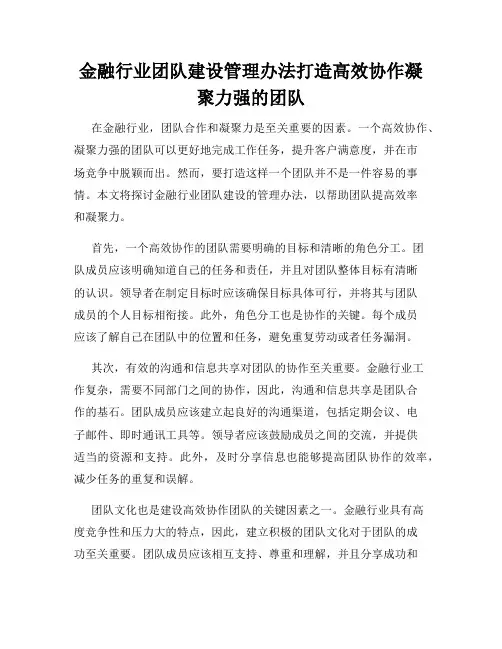 金融行业团队建设管理办法打造高效协作凝聚力强的团队

在金融行业，团队合作和凝聚力是至关重要的因素。一个高效协作、凝聚力强的团队可以更好地完成工作任务，提升客户满意度，并在市场竞争中脱颖而出。然而，要打造这样一个团队并不是一件容易的事情。本文将探讨金融行业团队建设的管理办法，以帮助团队提高效率和凝聚力。

首先，一个高效协作的团队需要明确的目标和清晰的角色分工。团队成员应该明确知道自己的任务和责任，并且对团队整体目标有清晰的认识。领导者在制定目标时应该确保目标具体可行，并将其与团队成员的个人目标相衔接。此外，角色分工也是协作的关键。每个成员应该了解自己在团队中的位置和任务，避免重复劳动或者任务漏洞。

其次，有效的沟通和信息共享对团队的协作至关重要。金融行业工作复杂，需要不同部门之间的协作，因此，沟通和信息共享是团队合作的基石。团队成员应该建立起良好的沟通渠道，包括定期会议、电子邮件、即时通讯工具等。领导者应该鼓励成员之间的交流，并提供适当的资源和支持。此外，及时分享信息也能够提高团队协作的效率，减少任务的重复和误解。

团队文化也是建设高效协作团队的关键因素之一。金融行业具有高度竞争性和压力大的特点，因此，建立积极的团队文化对于团队的成功至关重要。团队成员应该相互支持、尊重和理解，并且分享成功和